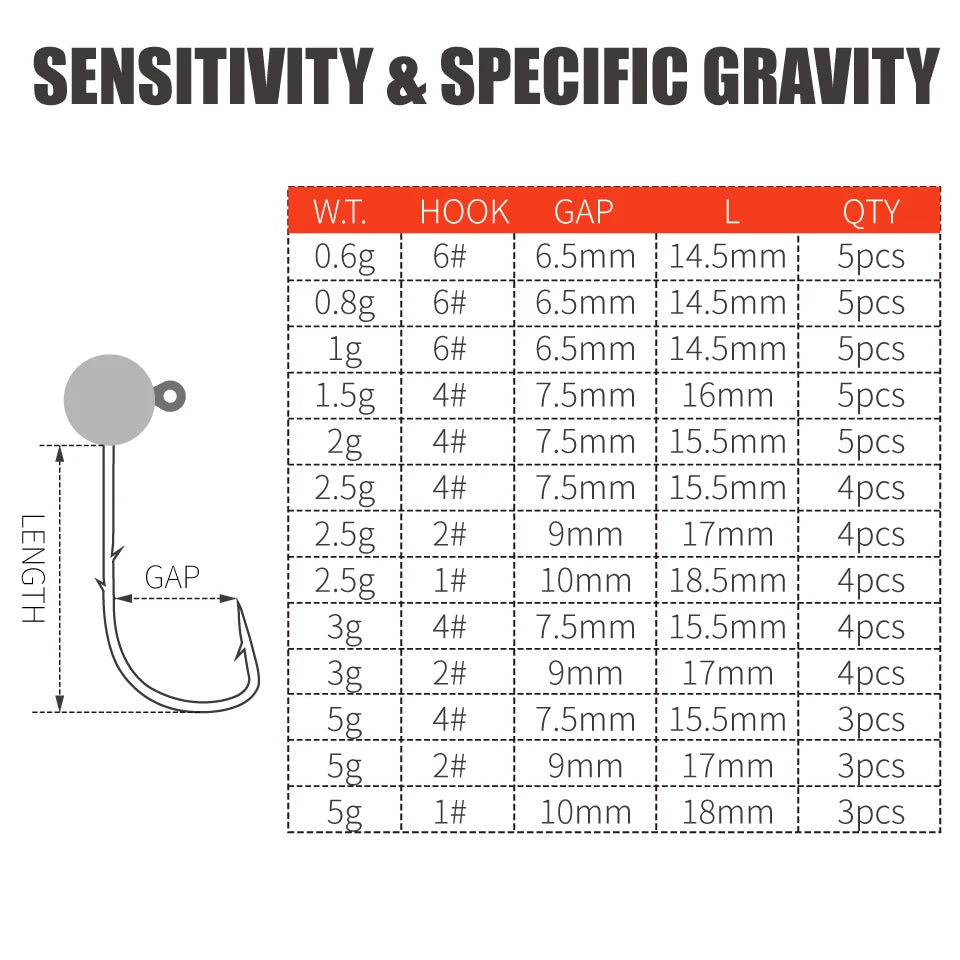 SENSITIVITY & SPECIFIC GRAVITY

LENGTH

GAP

| W.T. | HOOK | GAP | L | QTY |
|---|---|---|---|---|
| 0.6g | 6# | 6.5mm | 14.5mm | 5pcs |
| 0.8g | 6# | 6.5mm | 14.5mm | 5pcs |
| 1g | 6# | 6.5mm | 14.5mm | 5pcs |
| 1.5g | 4# | 7.5mm | 16mm | 5pcs |
| 2g | 4# | 7.5mm | 15.5mm | 5pcs |
| 2.5g | 4# | 7.5mm | 15.5mm | 4pcs |
| 2.5g | 2# | 9mm | 17mm | 4pcs |
| 2.5g | 1# | 10mm | 18.5mm | 4pcs |
| 3g | 4# | 7.5mm | 15.5mm | 4pcs |
| 3g | 2# | 9mm | 17mm | 4pcs |
| 5g | 4# | 7.5mm | 15.5mm | 3pcs |
| 5g | 2# | 9mm | 17mm | 3pcs |
| 5g | 1# | 10mm | 18mm | 3pcs |